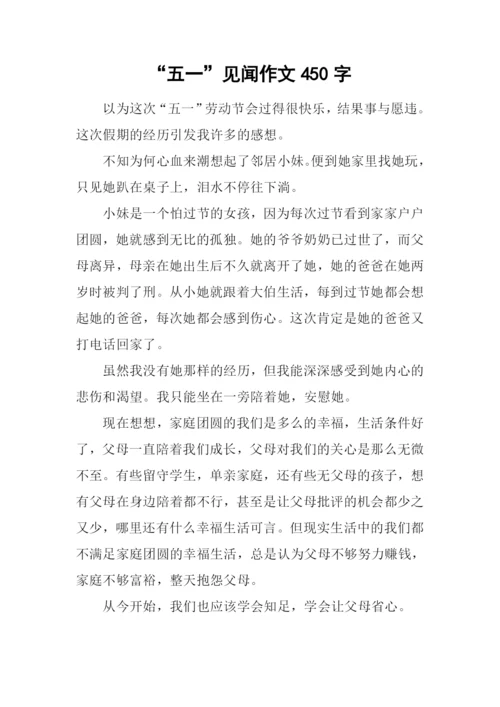 “五一”见闻作文 450 字

以为这次“五一”劳动节会过得很快乐，结果事与愿违。这次假期的经历引发我许多的感想。

不知为何心血来潮想起了邻居小妹。便到她家里找她玩，只见她趴在桌子上，泪水不停往下淌。

小妹是一个怕过节的女孩，因为每次过节看到家家户户团圆，她就感到无比的孤独。她的爷爷奶奶已过世了，而父母离异，母亲在她出生后不久就离开了她，她的爸爸在她两岁时被判了刑。从小她就跟着大伯生活，每到过节她都会想起她的爸爸，每次她都会感到伤心。这次肯定是她的爸爸又打电话回家了。

虽然我没有她那样的经历，但我能深深感受到她内心的悲伤和渴望。我只能坐在一旁陪着她，安慰她。

现在想想，家庭团圆的我们是多么的幸福，生活条件好了，父母一直陪着我们成长，父母对我们的关心是那么无微不至。有些留守学生，单亲家庭，还有些无父母的孩子，想有父母在身边陪着都不行，甚至是让父母批评的机会都少之又少，哪里还有什么幸福生活可言。但现实生活中的我们都不满足家庭团圆的幸福生活，总是认为父母不够努力赚钱，家庭不够富裕，整天抱怨父母。

从今开始，我们也应该学会知足，学会让父母省心。